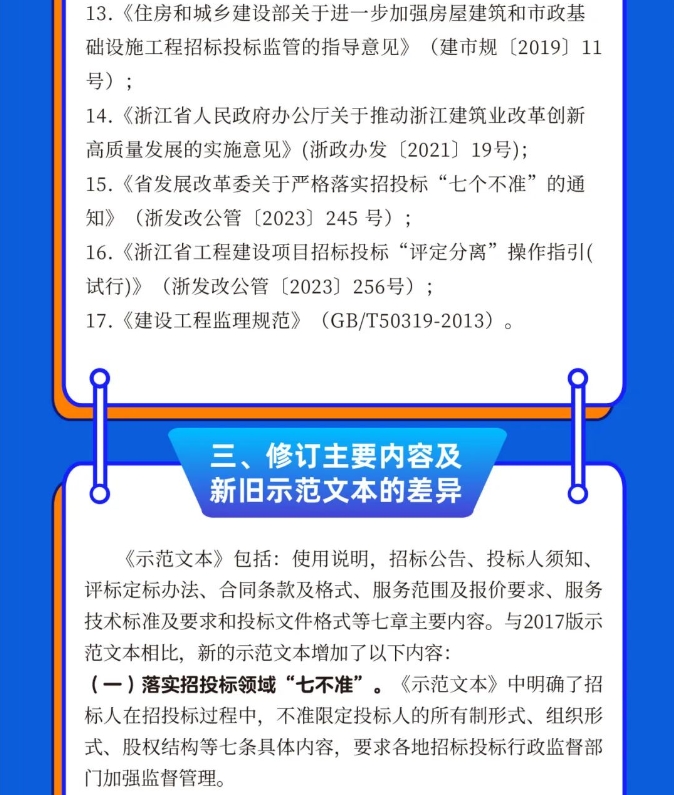 13.《住房和城乡建设部关于进一步加强房屋建筑和市政基础设施工程招标投标监管的指导意见》（建市规〔2019〕11号）；

14.《浙江省人民政府办公厅关于推动浙江建筑业改革创新高质量发展的实施意见》(浙政办发〔2021〕19号);

15.《省发展改革委关于严格落实招投标“七个不准”的通知》（浙发改公管〔2023〕245 号）；

16.《浙江省工程建设项目招标投标“评定分离”操作指引(试行)》（浙发改公管〔2023〕256号）；

17.《建设工程监理规范》（GB/T50319-2013）。

三、修订主要内容及新旧示范文本的差异

《示范文本》包括：使用说明，招标公告、投标人须知、评标定标办法、合同条款及格式、服务范围及报价要求、服务技术标准及要求和投标文件格式等七章主要内容。与2017版示范文本相比，新的示范文本增加了以下内容：

（一）落实招投标领域“七不准”。《示范文本》中明确了招标人在招投标过程中，不准限定投标人的所有制形式、组织形式、股权结构等七条具体内容，要求各地招标投标行政监督部门加强监督管理。